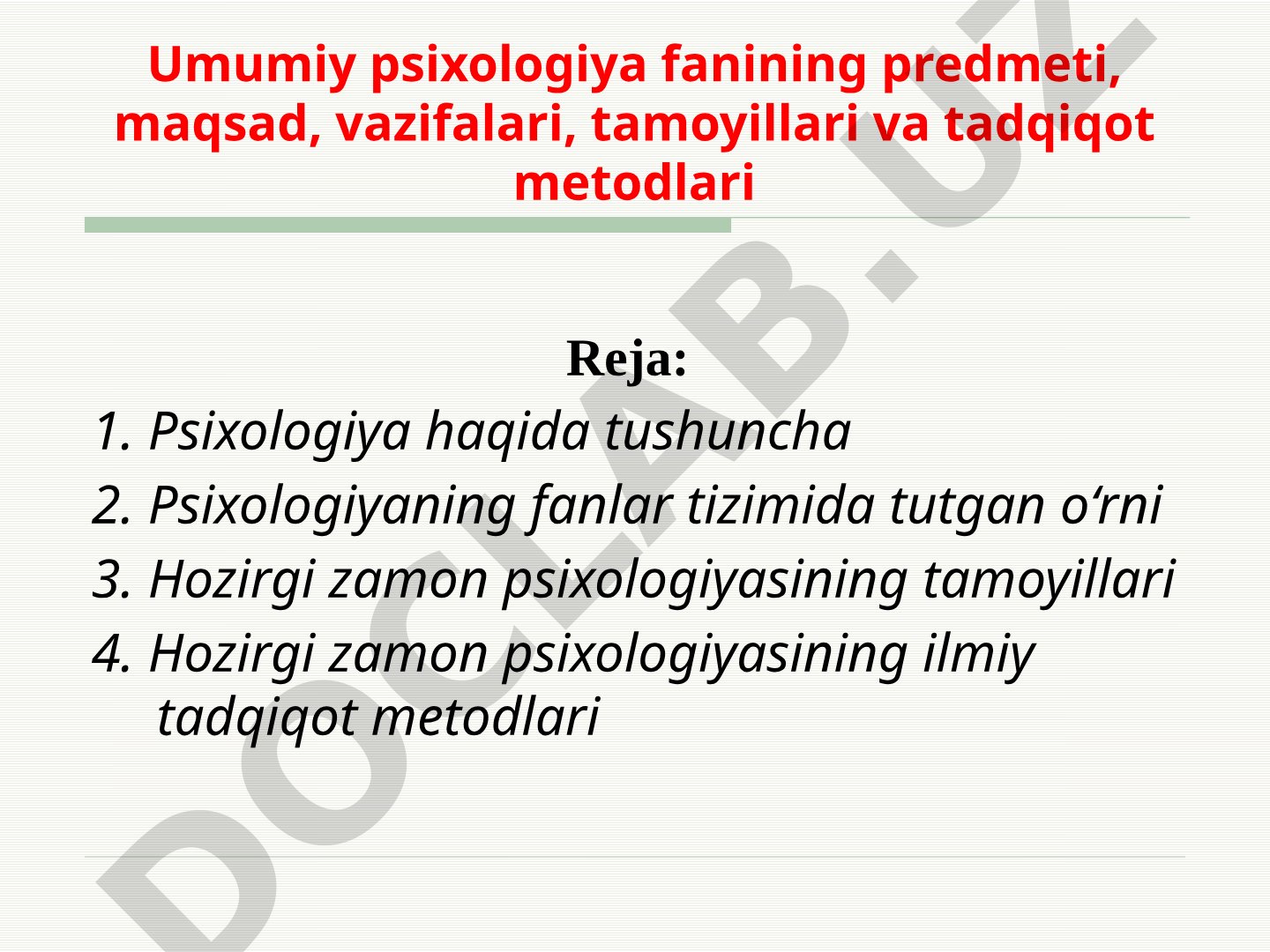 Umumiy psixologiya fanining predmeti, maqsad, vazifalari, tamoyillari va tadqiqot metodlari

Reja:

1. Psixologiya haqida tushuncha

2. Psixologiyaning fanlar tizimida tutgan o‘rni

3. Hozirgi zamon psixologiyasining tamoyillari

4. Hozirgi zamon psixologiyasining ilmiy tadqiqot metodlari

DOCLAB.UZ